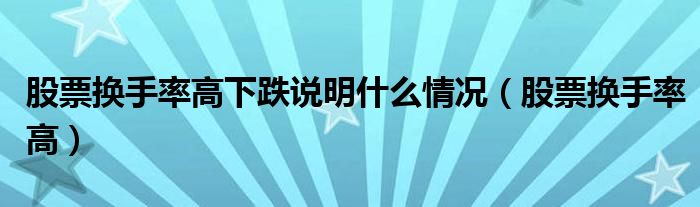 股票换手率高下跌说明什么情况（股票换手率高）